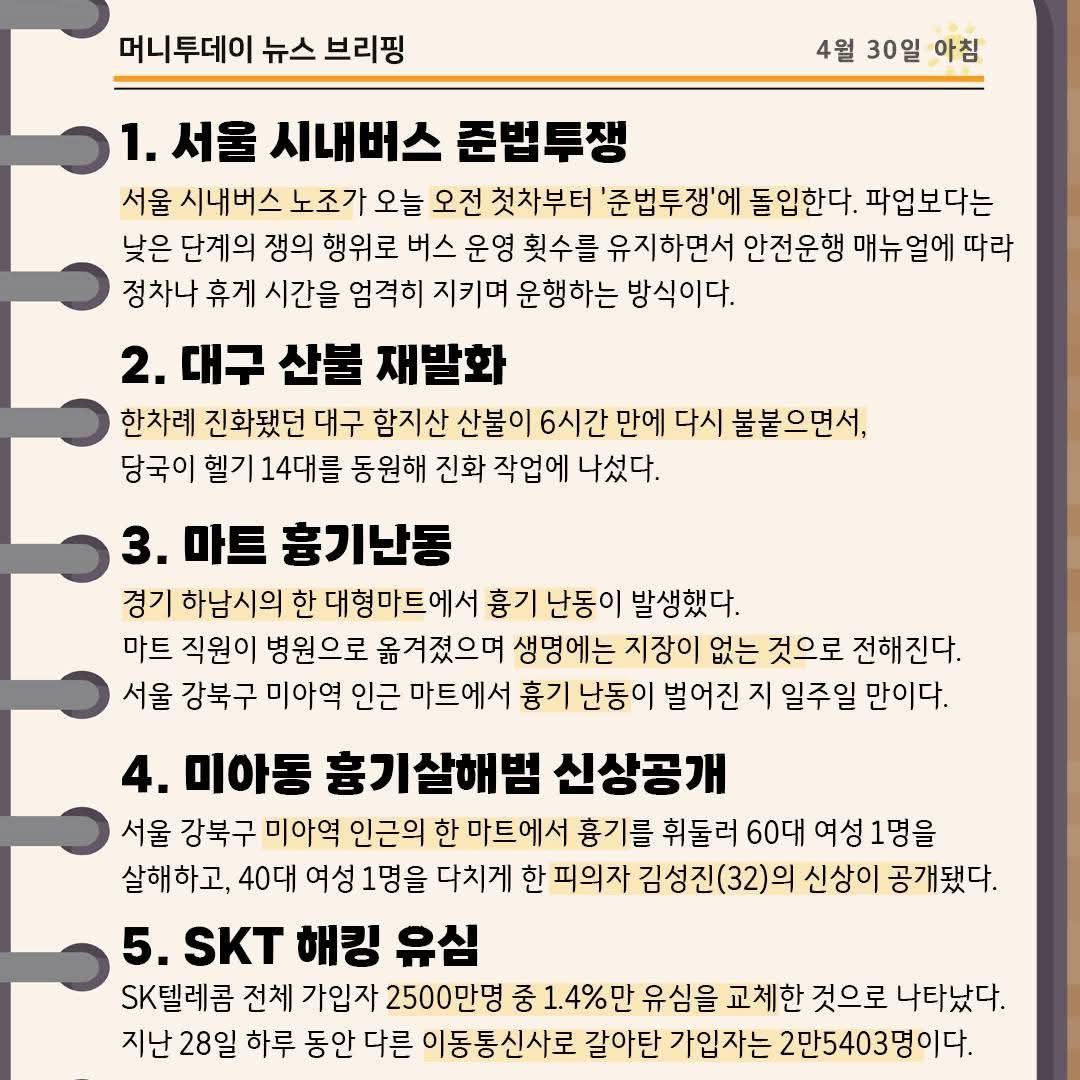 머니투데이 뉴스 브리핑

4월 30일 아침

1. 서울 시내버스 준법투쟁

서울 시내버스 노조가 오늘 오전 첫차부터 '준법투쟁'에 돌입한다. 파업보다는 낮은 단계의 쟁의 행위로 버스 운영 횟수를 유지하면서 안전운행 매뉴얼에 따라 정차나 휴게 시간을 엄격히 지키며 운행하는 방식이다.

2. 대구 산불 재발화

한차례 진화됐던 대구 함지산 산불이 6시간 만에 다시 불붙으면서, 당국이 헬기 14대를 동원해 진화 작업에 나섰다.

3. 마트 흉기난동

경기 하남시의 한 대형마트에서 흉기 난동이 발생했다. 마트 직원이 병원으로 옮겨졌으며 생명에는 지장이 없는 것으로 전해진다. 서울 강북구 미아역 인근 마트에서 흉기 난동이 벌어진 지 일주일 만이다.

4. 미아동 흉기살해범 신상공개

서울 강북구 미아역 인근의 한 마트에서 흉기를 휘둘러 60대 여성 1명을 살해하고, 40대 여성 1명을 다치게 한 피의자 김성진(32)의 신상이 공개됐다.

5. SKT 해킹 유심

SK텔레콤 전체 가입자 2500만명 중 1.4%만 유심을 교체한 것으로 나타났다. 지난 28일 하루 동안 다른 이동통신사로 갈아탄 가입자는 2만5403명이다.